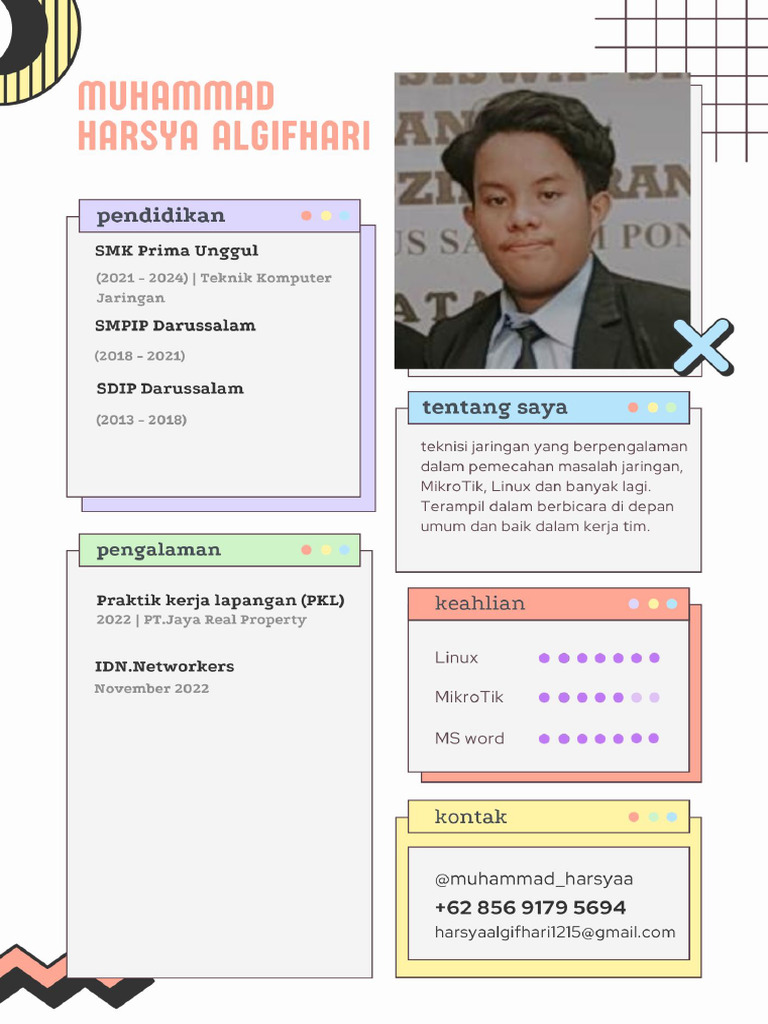 MUHAMMAD
HARSYA ALGIFHARI

pendidikan

SMK Prima Unggul

(2021 - 2024) | Teknik Komputer Jaringan

SMPIP Darussalam

(2018 - 2021)

SDIP Darussalam

(2013 - 2018)

pengalaman

Praktik kerja lapangan (PKL)
2022 | PT.Jaya Real Property

IDN.Networkers
November 2022

tentang saya

teknisi jaringan yang berpengalaman dalam pemecahan masalah jaringan, MikroTik, Linux dan banyak lagi. Terampil dalam berbicara di depan umum dan baik dalam kerja tim.

keahlian

Linux

MikroTik

MS word

kontak

@muhammad_harsyaa
+62 856 9179 5694
harsyaalgifhari1215@gmail.com